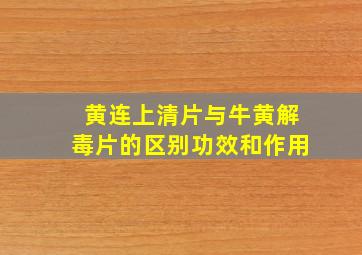 黄连上清片与牛黄解毒片的区别功效和作用